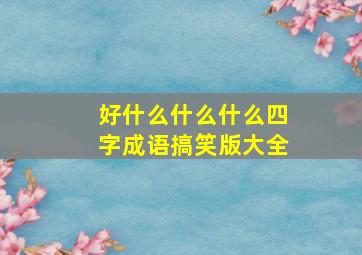 好什么什么什么四字成语搞笑版大全